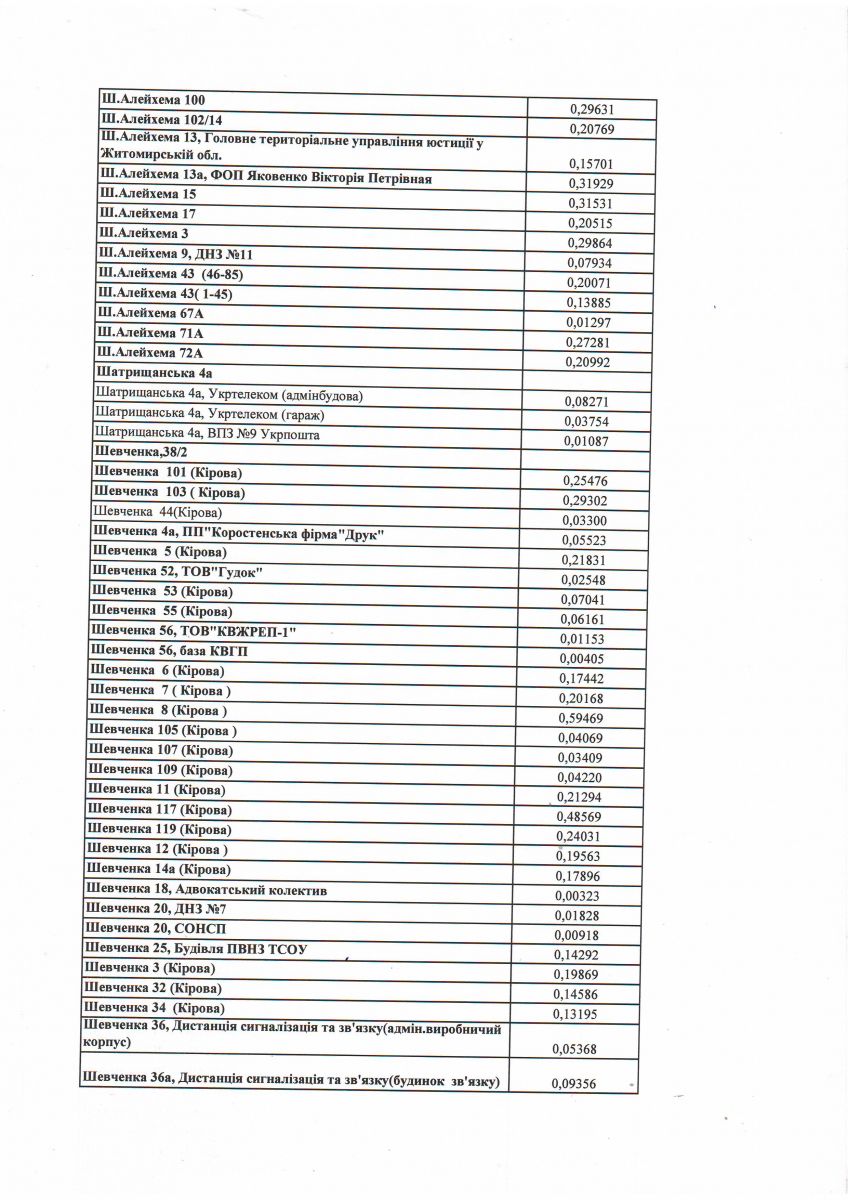 | | |
|---|---|
| Ш.Алейхема 100 | 0,29631 |
| Ш.Алейхема 102/14 | 0,20769 |
| Ш.Алейхема 13, Головне територіальне управління юстиції у Житомирській обл. | 0,15701 |
| Ш.Алейхема 13а, ФОП Яковенко Вікторія Петрівная | 0,31929 |
| Ш.Алейхема 15 | 0,31531 |
| Ш.Алейхема 17 | 0,20515 |
| Ш.Алейхема 3 | 0,29864 |
| Ш.Алейхема 9, ДНЗ №11 | 0,07934 |
| Ш.Алейхема 43 (46-85) | 0,20071 |
| Ш.Алейхема 43( 1-45) | 0,13885 |
| Ш.Алейхема 67А | 0,01297 |
| Ш.Алейхема 71А | 0,27281 |
| Ш.Алейхема 72А | 0,20992 |
| Шатрищанська 4а | |
| Шатрищанська 4а, Укртелеком (адмінбудова) | 0,08271 |
| Шатрищанська 4а, Укртелеком (гараж) | 0,03754 |
| Шатрищанська 4а, ВПЗ №9 Укрпошта | 0,01087 |
| Шевченка,38/2 | |
| Шевченка 101 (Кірова) | 0,25476 |
| Шевченка 103 ( Кірова) | 0,29302 |
| Шевченка 44(Кірова) | 0,03300 |
| Шевченка 4а, ПП"Коростенська фірма"Друк" | 0,05523 |
| Шевченка 5 (Кірова) | 0,21831 |
| Шевченка 52, ТОВ"Гудок" | 0,02548 |
| Шевченка 53 (Кірова) | 0,07041 |
| Шевченка 55 (Кірова) | 0,06161 |
| Шевченка 56, ТОВ"КВЖРЕП-1" | 0,01153 |
| Шевченка 56, база КВГП | 0,00405 |
| Шевченка 6 (Кірова) | 0,17442 |
| Шевченка 7 ( Кірова ) | 0,20168 |
| Шевченка 8 (Кірова ) | 0,59469 |
| Шевченка 105 (Кірова ) | 0,04069 |
| Шевченка 107 (Кірова) | 0,03409 |
| Шевченка 109 (Кірова) | 0,04220 |
| Шевченка 11 (Кірова) | 0,21294 |
| Шевченка 117 (Кірова) | 0,48569 |
| Шевченка 119 (Кірова) | 0,24031 |
| Шевченка 12 (Кірова ) | 0,19563 |
| Шевченка 14а (Кірова) | 0,17896 |
| Шевченка 18, Адвокатський колектив | 0,00323 |
| Шевченка 20, ДНЗ №7 | 0,01828 |
| Шевченка 20, СОНСП | 0,00918 |
| Шевченка 25, Будівля ПВНЗ ТСОУ | 0,14292 |
| Шевченка 3 (Кірова) | 0,19869 |
| Шевченка 32 (Кірова) | 0,14586 |
| Шевченка 34 (Кірова) | 0,13195 |
| Шевченка 36, Дистанція сигналізація та зв'язку(адмін.виробничий корпус) | 0,05368 |
| Шевченка 36а, Дистанція сигналізація та зв'язку(будинок зв'язку) | 0,09356 |